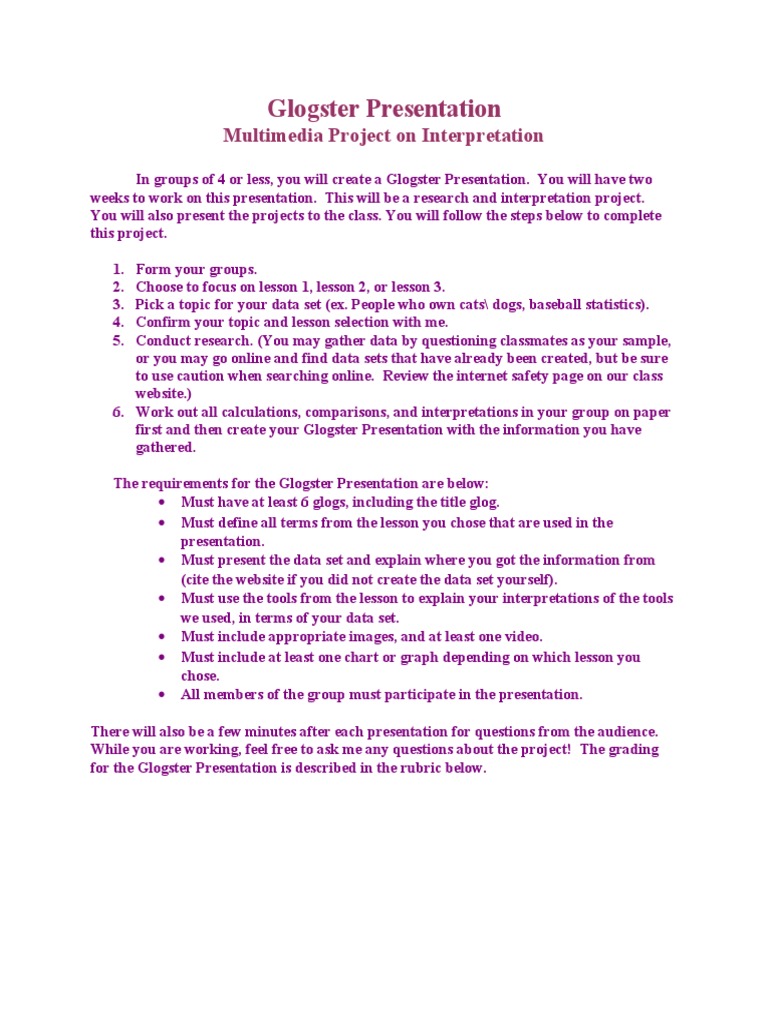 Glogster Presentation
Multimedia Project on Interpretation

In groups of 4 or less, you will create a Glogster Presentation. You will have two weeks to work on this presentation. This will be a research and interpretation project. You will also present the projects to the class. You will follow the steps below to complete this project.

1. Form your groups.
2. Choose to focus on lesson 1, lesson 2, or lesson 3.
3. Pick a topic for your data set (ex. People who own cats\ dogs, baseball statistics).
4. Confirm your topic and lesson selection with me.
5. Conduct research. (You may gather data by questioning classmates as your sample, or you may go online and find data sets that have already been created, but be sure to use caution when searching online. Review the internet safety page on our class website.)
6. Work out all calculations, comparisons, and interpretations in your group on paper first and then create your Glogster Presentation with the information you have gathered.

The requirements for the Glogster Presentation are below:
• Must have at least 6 glogs, including the title glog.
• Must define all terms from the lesson you chose that are used in the presentation.
• Must present the data set and explain where you got the information from (cite the website if you did not create the data set yourself).
• Must use the tools from the lesson to explain your interpretations of the tools we used, in terms of your data set.
• Must include appropriate images, and at least one video.
• Must include at least one chart or graph depending on which lesson you chose.
• All members of the group must participate in the presentation.

There will also be a few minutes after each presentation for questions from the audience. While you are working, feel free to ask me any questions about the project! The grading for the Glogster Presentation is described in the rubric below.